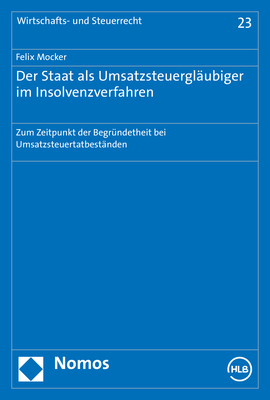 Wirtschafts- und Steuerrecht

23

Felix Mocker

Der Staat als Umsatzsteuergläubiger im Insolvenzverfahren

Zum Zeitpunkt der Begründetheit bei Umsatzsteuertatbeständen

Nomos

HLB